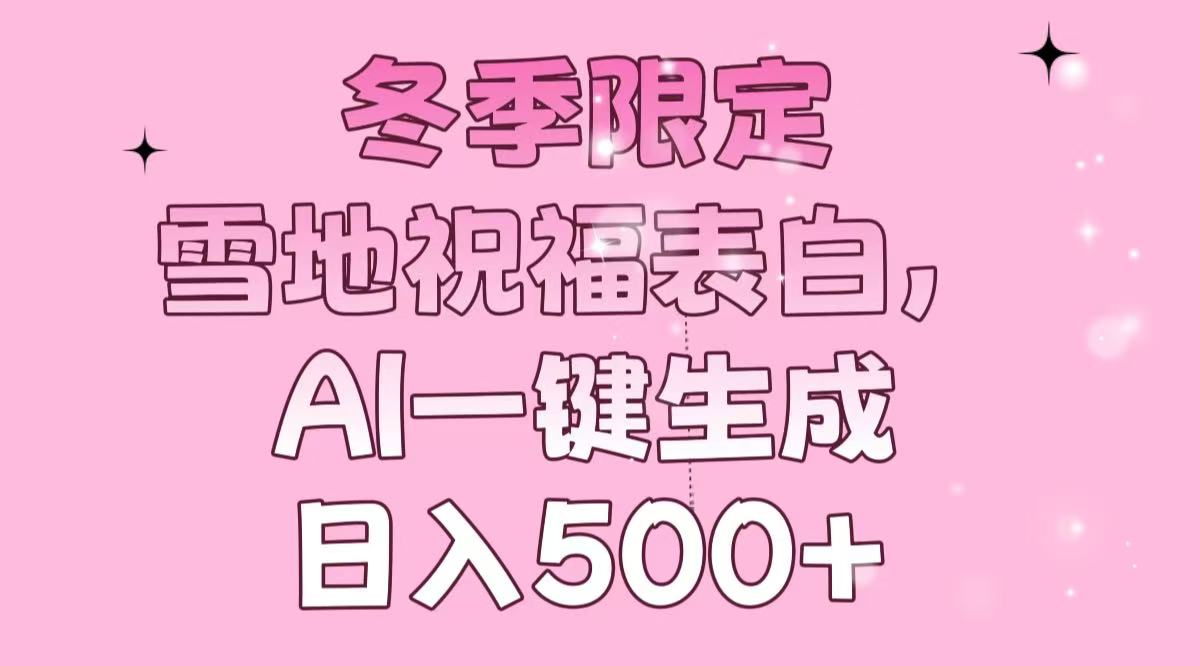 冬季限定

雪地祝福表白，

AI一键生成

日入500+